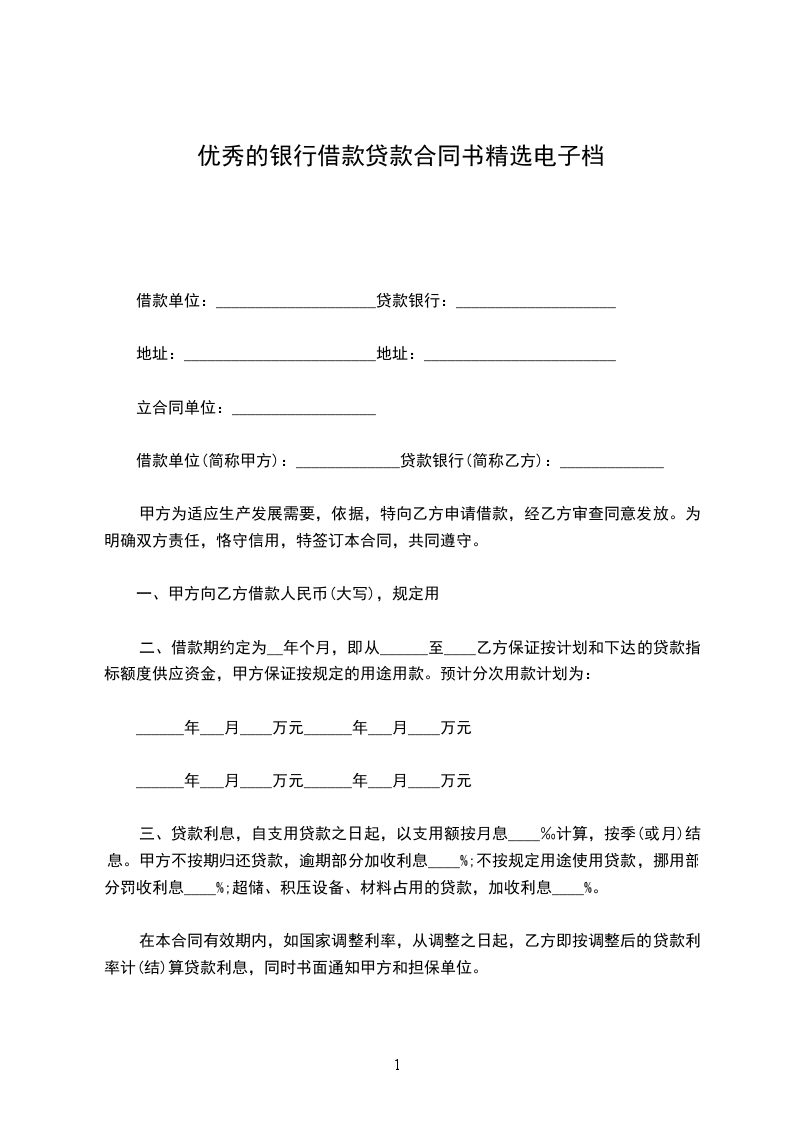 优秀的银行借款贷款合同书精选电子档

借款单位：____________________贷款银行：____________________

地址：________________________地址：________________________

立合同单位：__________________

借款单位(简称甲方)：_____________贷款银行(简称乙方)：_____________

甲方为适应生产发展需要，依据，特向乙方申请借款，经乙方审查同意发放。为明确双方责任，恪守信用，特签订本合同，共同遵守。

一、甲方向乙方借款人民币(大写)，规定用

二、借款期约定为__年个月，即从______至____乙方保证按计划和下达的贷款指标额度供应资金，甲方保证按规定的用途用款。预计分次用款计划为：

______年___月____万元______年___月____万元

______年___月____万元______年___月____万元

三、贷款利息，自支用贷款之日起，以支用额按月息____‰计算，按季(或月)结息。甲方不按期归还贷款，逾期部分加收利息____%;不按规定用途使用贷款，挪用部分罚收利息____%;超储、积压设备、材料占用的贷款，加收利息____%。

在本合同有效期内，如国家调整利率，从调整之日起，乙方即按调整后的贷款利率计(结)算贷款利息，同时书面通知甲方和担保单位。

1